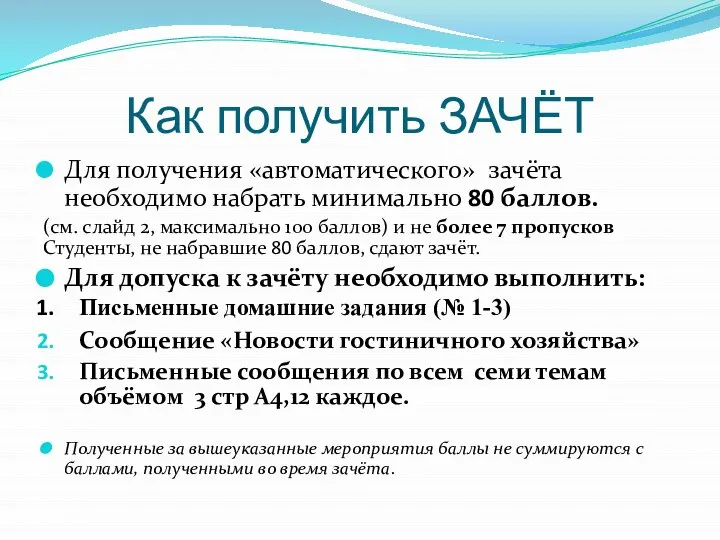 Как получить ЗАЧЁТ

Для получения «автоматического» зачёта необходимо набрать минимально 80 баллов.

(см. слайд 2, максимально 100 баллов) и не более 7 пропусков
Студенты, не набравшие 80 баллов, сдают зачёт.

Для допуска к зачёту необходимо выполнить:

1. Письменные домашние задания (№ 1-3)
2. Сообщение «Новости гостиничного хозяйства»
3. Письменные сообщения по всем семи темам объёмом 3 стр А4,12 каждое.

Полученные за вышеуказанные мероприятия баллы не суммируются с баллами, полученными во время зачёта.